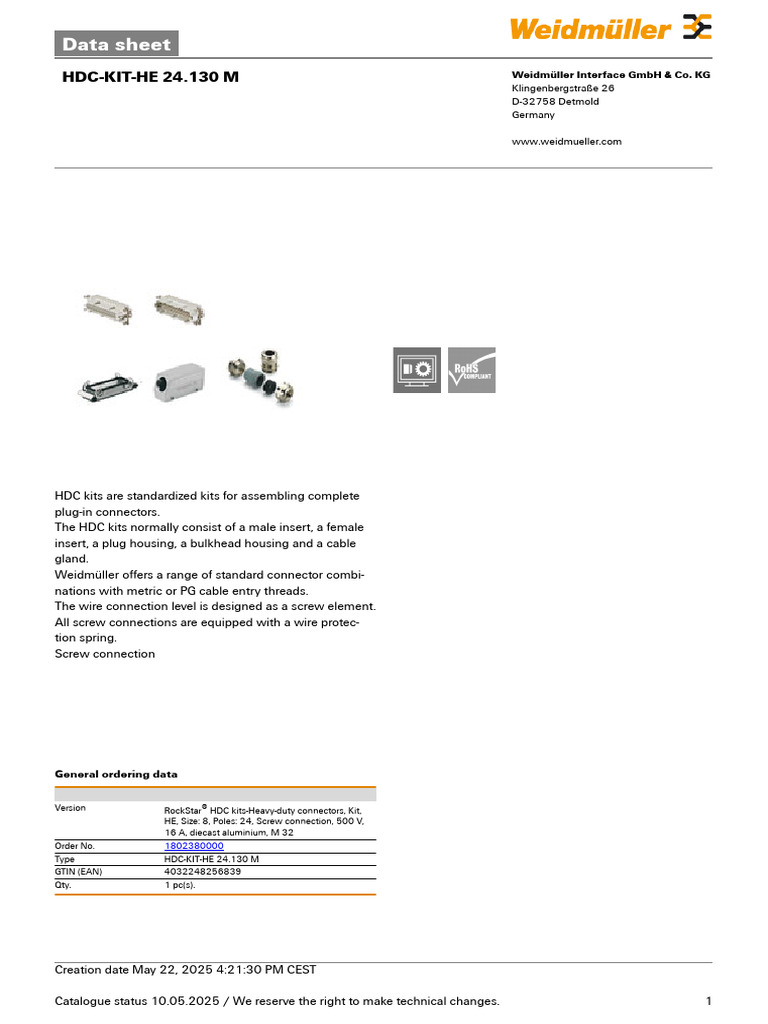 Data sheet

Weidmüller

HDC-KIT-HE 24.130 M

Weidmüller Interface GmbH & Co. KG
Klingenbergstraße 26
D-32758 Detmold
Germany

www.weidmueller.com

RoHS COMPLIANT

HDC kits are standardized kits for assembling complete plug-in connectors.
The HDC kits normally consist of a male insert, a female insert, a plug housing, a bulkhead housing and a cable gland.
Weidmüller offers a range of standard connector combinations with metric or PG cable entry threads.
The wire connection level is designed as a screw element.
All screw connections are equipped with a wire protection spring.
Screw connection

General ordering data

| | |
|---|---|
| Version | RockStar® HDC kits-Heavy-duty connectors, Kit, HE, Size: 8, Poles: 24, Screw connection, 500 V, 16 A, diecast aluminium, M 32 |
| Order No. | 1802380000 |
| Type | HDC-KIT-HE 24.130 M |
| GTIN (EAN) | 4032248256839 |
| Qty. | 1 pc(s). |

Creation date May 22, 2025 4:21:30 PM CEST

Catalogue status 10.05.2025 / We reserve the right to make technical changes. 1